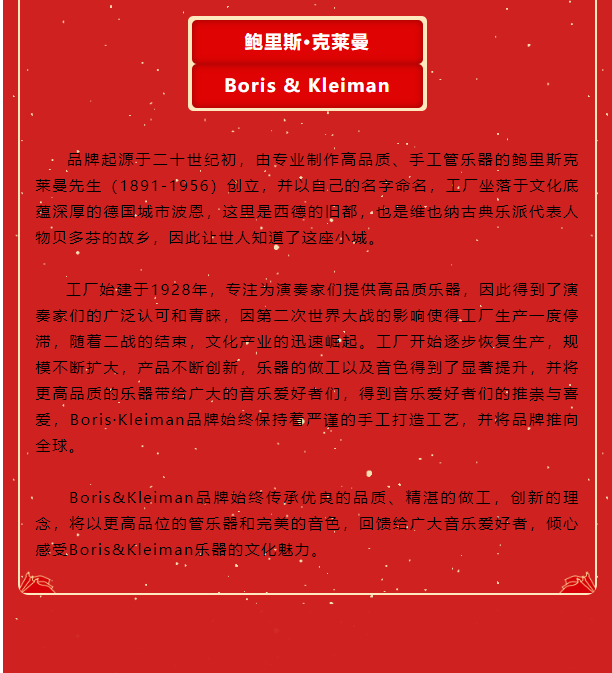 鲍里斯·克莱曼

Boris & Kleiman

品牌起源于二十世纪初，由专业制作高品质、手工管乐器的鲍里斯克莱曼先生（1891-1956）创立，并以自己的名字命名，工厂坐落于文化底蕴深厚的德国城市波恩，这里是西德的旧都，也是维也纳古典乐派代表人物贝多芬的故乡，因此让世人知道了这座小城。

工厂始建于1928年，专注为演奏家们提供高品质乐器，因此得到了演奏家们的广泛认可和青睐，因第二次世界大战的影响使得工厂生产一度停滞，随着二战的结束，文化产业的迅速崛起。工厂开始逐步恢复生产，规模不断扩大，产品不断创新，乐器的做工以及音色得到了显著提升，并将更高品质的乐器带给广大的音乐爱好者们，得到音乐爱好者们的推崇与喜爱，Boris·Kleiman品牌始终保持着严谨的手工打造工艺，并将品牌推向全球。

Boris&Kleiman品牌始终传承优良的品质、精湛的做工，创新的理念，将以更高品位的管乐器和完美的音色，回馈给广大音乐爱好者，倾心感受Boris&Kleiman乐器的文化魅力。